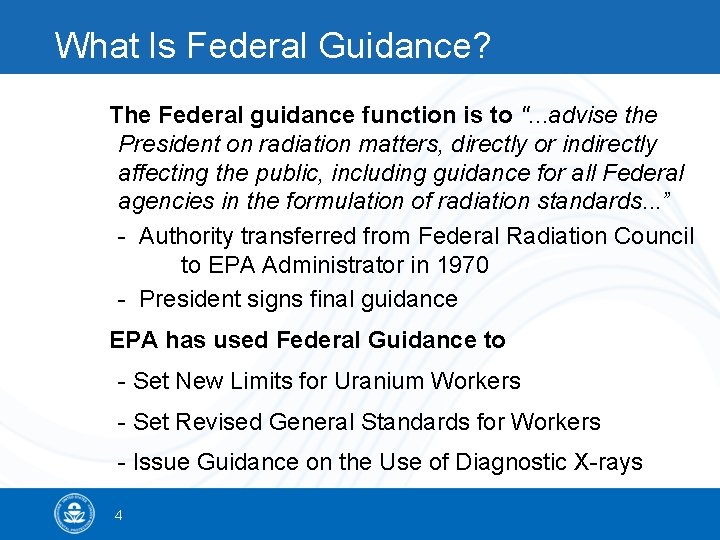 What Is Federal Guidance?

The Federal guidance function is to "...advise the President on radiation matters, directly or indirectly affecting the public, including guidance for all Federal agencies in the formulation of radiation standards..."

- Authority transferred from Federal Radiation Council to EPA Administrator in 1970

- President signs final guidance

EPA has used Federal Guidance to

- Set New Limits for Uranium Workers

- Set Revised General Standards for Workers

- Issue Guidance on the Use of Diagnostic X-rays

4